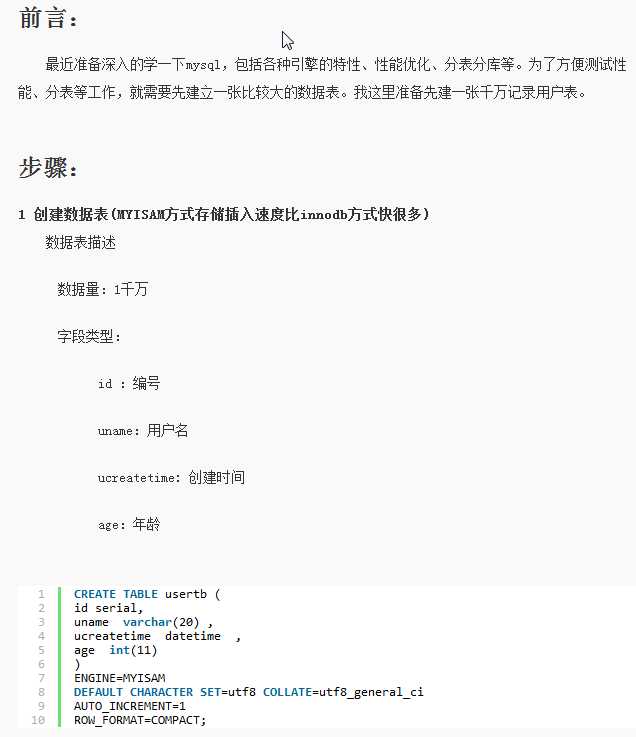 前言：

最近准备深入的学一下mysql，包括各种引擎的特性、性能优化、分表分库等。为了方便测试性能、分表等工作，就需要先建立一张比较大的数据表。我这里准备先建一张千万记录用户表。

步骤：

1 创建数据表(MYISAM方式存储插入速度比innodb方式快很多)

数据表描述

数据量：1千万

字段类型：

id ：编号

uname：用户名

ucreatetime：创建时间

age：年龄

1 CREATE TABLE usertb (
2 id serial,
3 uname  varchar(20) ,
4 ucreatetime  datetime  ,
5 age  int(11)
6 )
7 ENGINE=MYISAM
8 DEFAULT CHARACTER SET=utf8 COLLATE=utf8_general_ci
9 AUTO_INCREMENT=1
10 ROW_FORMAT=COMPACT;